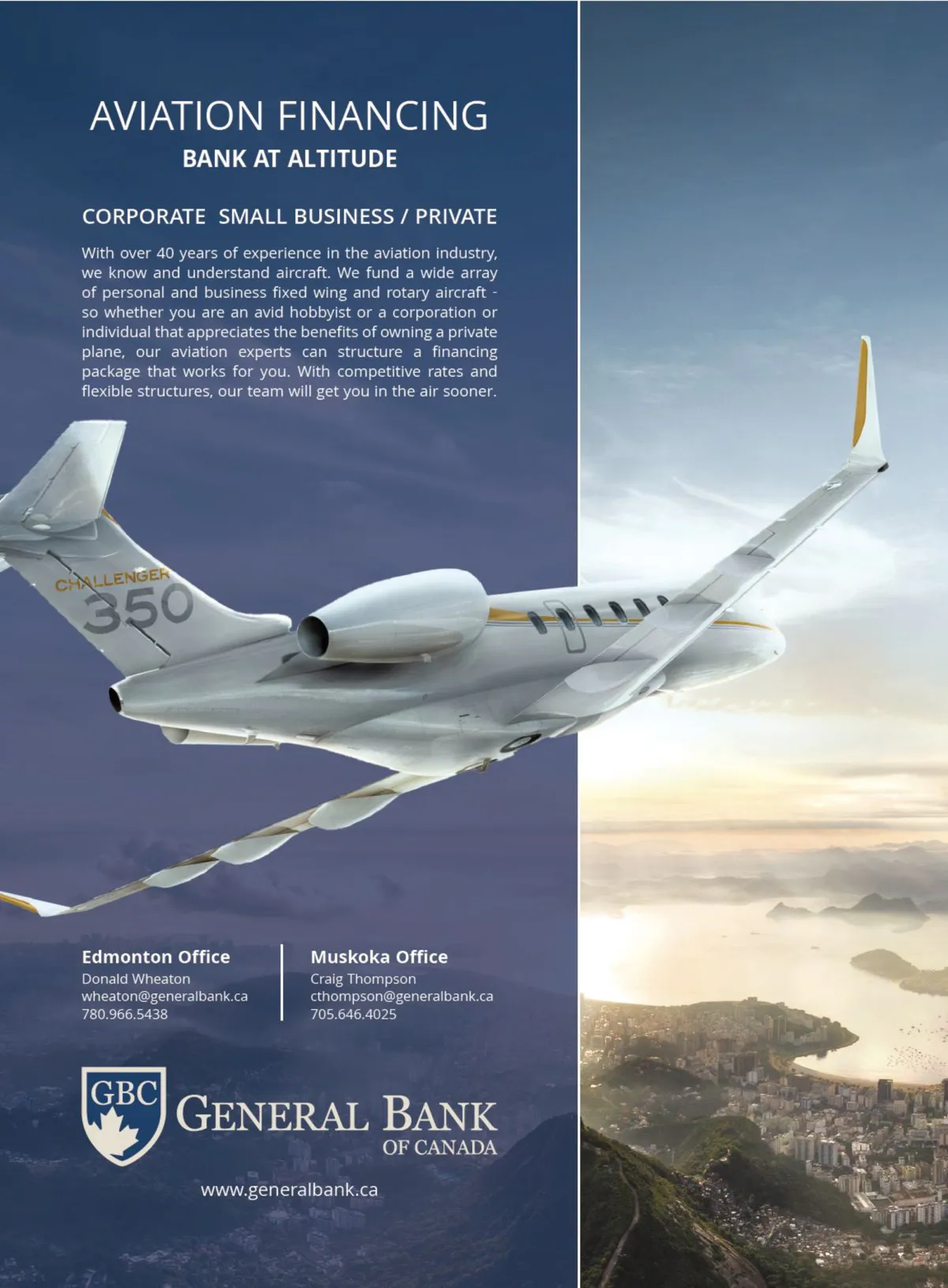 AVIATION FINANCING
BANK AT ALTITUDE

CORPORATE  SMALL BUSINESS / PRIVATE

With over 40 years of experience in the aviation industry, we know and understand aircraft. We fund a wide array of personal and business fixed wing and rotary aircraft - so whether you are an avid hobbyist or a corporation or individual that appreciates the benefits of owning a private plane, our aviation experts can structure a financing package that works for you. With competitive rates and flexible structures, our team will get you in the air sooner.

CHALLENGER
350

Edmonton Office
Donald Wheaton
wheaton@generalbank.ca
780.966.5438

Muskoka Office
Craig Thompson
cthompson@generalbank.ca
705.646.4025

GBC
GENERAL BANK
OF CANADA

www.generalbank.ca